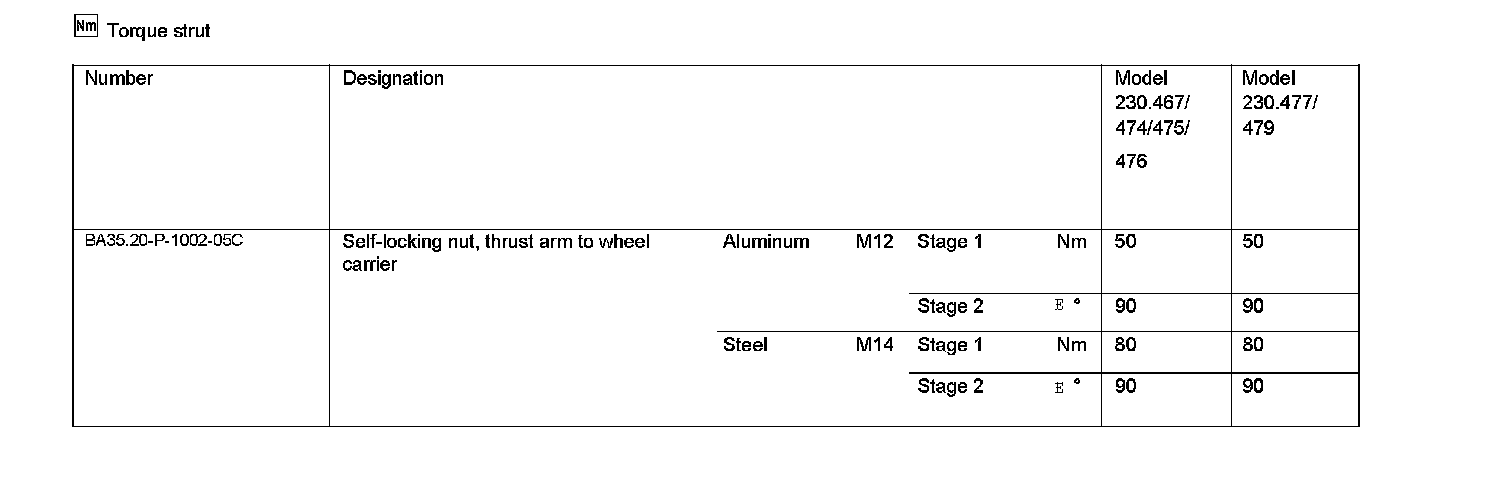 Nm Torque strut

| Number | Designation | | | | | Model 230.467/ 474/475/ 476 | Model 230.477/ 479 |
|---|---|---|---|---|---|---|---|
| BA35.20-P-1002-05C | Self-locking nut, thrust arm to wheel carrier | Aluminum | M12 | Stage 1 | Nm | 50 | 50 |
| | | | | Stage 2 | E ° | 90 | 90 |
| | | Steel | M14 | Stage 1 | Nm | 80 | 80 |
| | | | | Stage 2 | E ° | 90 | 90 |